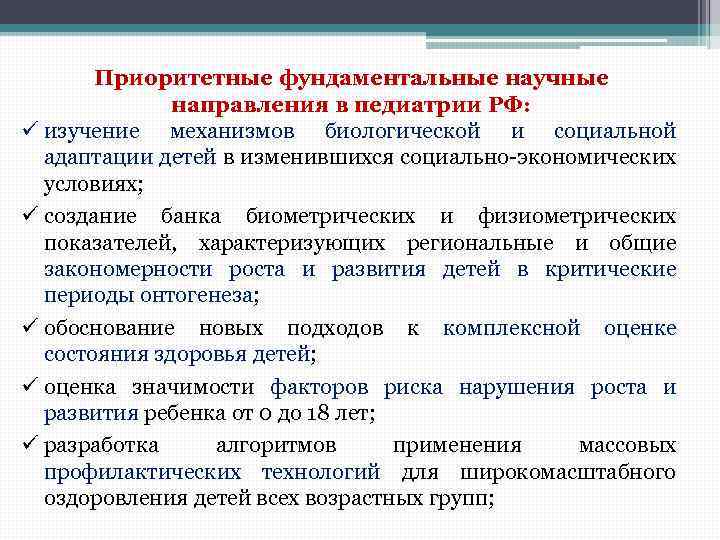 Приоритетные фундаментальные научные направления в педиатрии РФ:

✓ изучение механизмов биологической и социальной адаптации детей в изменившихся социально-экономических условиях;

✓ создание банка биометрических и физиометрических показателей, характеризующих региональные и общие закономерности роста и развития детей в критические периоды онтогенеза;

✓ обоснование новых подходов к комплексной оценке состояния здоровья детей;

✓ оценка значимости факторов риска нарушения роста и развития ребенка от 0 до 18 лет;

✓ разработка алгоритмов применения массовых профилактических технологий для широкомасштабного оздоровления детей всех возрастных групп;